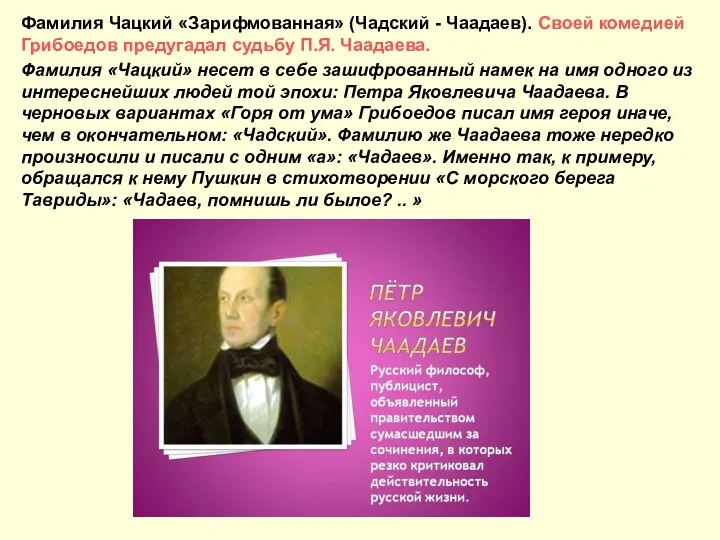 Фамилия Чацкий «Зарифмованная» (Чадский - Чаадаев). Своей комедией Грибоедов предугадал судьбу П.Я. Чаадаева.

Фамилия «Чацкий» несет в себе зашифрованный намек на имя одного из интереснейших людей той эпохи: Петра Яковлевича Чаадаева. В черновых вариантах «Горя от ума» Грибоедов писал имя героя иначе, чем в окончательном: «Чадский». Фамилию же Чаадаева тоже нередко произносили и писали с одним «а»: «Чадаев». Именно так, к примеру, обращался к нему Пушкин в стихотворении «С морского берега Тавриды»: «Чадаев, помнишь ли былое? .. »

ПЁТР ЯКОВЛЕВИЧ ЧААДАЕВ

Русский философ, публицист, объявленный правительством сумасшедшим за сочинения, в которых резко критиковал действительность русской жизни.